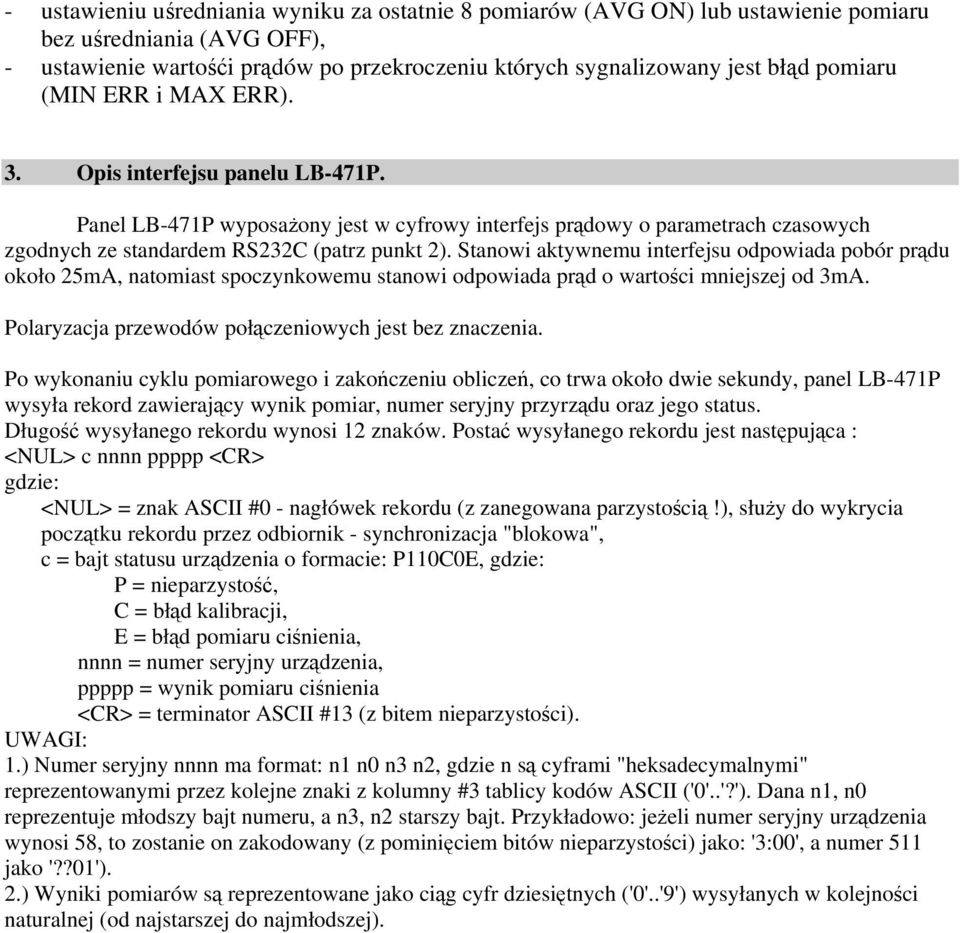 - ustawieniu uśredniania wyniku za ostatnie 8 pomiarów (AVG ON) lub ustawienie pomiaru bez uśredniania (AVG OFF),
- ustawienie wartośći prądów po przekroczeniu których sygnalizowany jest błąd pomiaru (MIN ERR i MAX ERR).

3. Opis interfejsu panelu LB-471P.

Panel LB-471P wyposażony jest w cyfrowy interfejs prądowy o parametrach czasowych zgodnych ze standardem RS232C (patrz punkt 2). Stanowi aktywnemu interfejsu odpowiada pobór prądu około 25mA, natomiast spoczynkowemu stanowi odpowiada prąd o wartości mniejszej od 3mA.

Polaryzacja przewodów połączeniowych jest bez znaczenia.

Po wykonaniu cyklu pomiarowego i zakończeniu obliczeń, co trwa około dwie sekundy, panel LB-471P wysyła rekord zawierający wynik pomiar, numer seryjny przyrządu oraz jego status.
Długość wysyłanego rekordu wynosi 12 znaków. Postać wysyłanego rekordu jest następująca :
<NUL> c nnnn ppppp <CR>
gdzie:
<NUL> = znak ASCII #0 - nagłówek rekordu (z zanegowana parzystością !), służy do wykrycia początku rekordu przez odbiornik - synchronizacja "blokowa",
c = bajt statusu urządzenia o formacie: P110C0E, gdzie:
P = nieparzystość,
C = błąd kalibracji,
E = błąd pomiaru ciśnienia,
nnnn = numer seryjny urządzenia,
ppppp = wynik pomiaru ciśnienia
<CR> = terminator ASCII #13 (z bitem nieparzystości).
UWAGI:
1.) Numer seryjny nnnn ma format: n1 n0 n3 n2, gdzie n są cyframi "heksadecymalnymi" reprezentowanymi przez kolejne znaki z kolumny #3 tablicy kodów ASCII ('0'..'?'). Dana n1, n0 reprezentuje młodszy bajt numeru, a n3, n2 starszy bajt. Przykładowo: jeżeli numer seryjny urządzenia wynosi 58, to zostanie on zakodowany (z pominięciem bitów nieparzystości) jako: '3:00', a numer 511 jako '??01').
2.) Wyniki pomiarów są reprezentowane jako ciąg cyfr dziesiętnych ('0'..'9') wysyłanych w kolejności naturalnej (od najstarszej do najmłodszej).